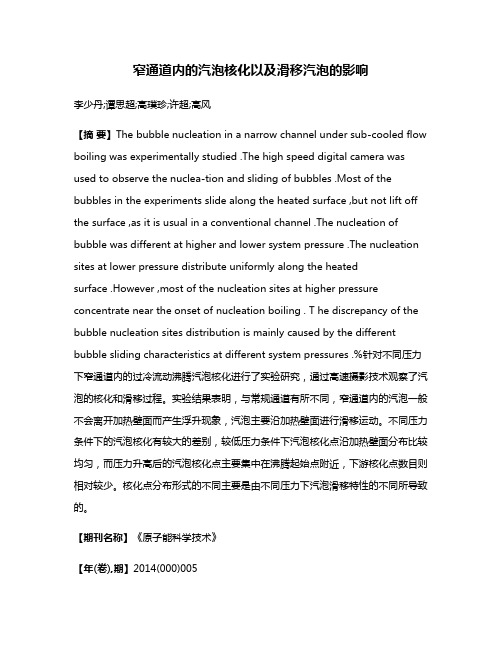 窄通道内的汽泡核化以及滑移汽泡的影响

李少丹;谭思超;高璞珍;许超;高风

【摘 要】The bubble nucleation in a narrow channel under sub-cooled flow boiling was experimentally studied .The high speed digital camera was used to observe the nuclea-tion and sliding of bubbles .Most of the bubbles in the experiments slide along the heated surface ,but not lift off the surface ,as it is usual in a conventional channel .The nucleation of bubble was different at higher and lower system pressure .The nucleation sites at lower pressure distribute uniformly along the heated surface .However ,most of the nucleation sites at higher pressure concentrate near the onset of nucleation boiling . T he discrepancy of the bubble nucleation sites distribution is mainly caused by the different bubble sliding characteristics at different system pressures .%针对不同压力下窄通道内的过冷流动沸腾汽泡核化进行了实验研究，通过高速摄影技术观察了汽泡的核化和滑移过程。实验结果表明，与常规通道有所不同，窄通道内的汽泡一般不会离开加热壁面而产生浮升现象，汽泡主要沿加热壁面进行滑移运动。不同压力条件下的汽泡核化有较大的差别，较低压力条件下汽泡核化点沿加热壁面分布比较均匀，而压力升高后的汽泡核化点主要集中在沸腾起始点附近，下游核化点数目则相对较少。核化点分布形式的不同主要是由不同压力下汽泡滑移特性的不同所导致的。

【期刊名称】《原子能科学技术》

【年(卷),期】2014(000)005